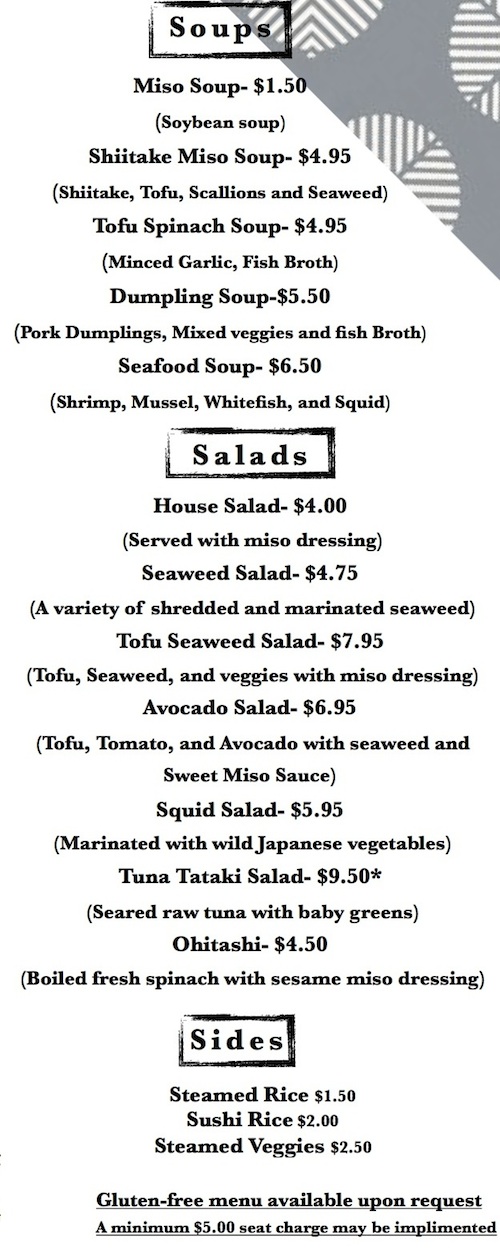 Soups

Miso Soup- $1.50

(Soybean soup)

Shiitake Miso Soup- $4.95

(Shiitake, Tofu, Scallions and Seaweed)

Tofu Spinach Soup- $4.95

(Minced Garlic, Fish Broth)

Dumpling Soup-$5.50

(Pork Dumplings, Mixed veggies and fish Broth)

Seafood Soup- $6.50

(Shrimp, Mussel, Whitefish, and Squid)

Salads

House Salad- $4.00

(Served with miso dressing)

Seaweed Salad- $4.75

(A variety of shredded and marinated seaweed)

Tofu Seaweed Salad- $7.95

(Tofu, Seaweed, and veggies with miso dressing)

Avocado Salad- $6.95

(Tofu, Tomato, and Avocado with seaweed and Sweet Miso Sauce)

Squid Salad- $5.95

(Marinated with wild Japanese vegetables)

Tuna Tataki Salad- $9.50*

(Seared raw tuna with baby greens)

Ohitashi- $4.50

(Boiled fresh spinach with sesame miso dressing)

Sides

Steamed Rice $1.50
Sushi Rice $2.00
Steamed Veggies $2.50

Gluten-free menu available upon request
A minimum $5.00 seat charge may be implimented